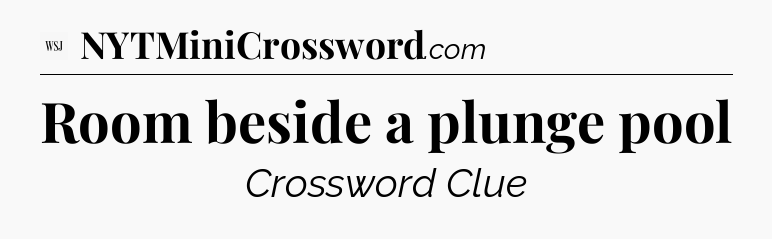 WSJ NYTMiniCrossword.com

Room beside a plunge pool

Crossword Clue